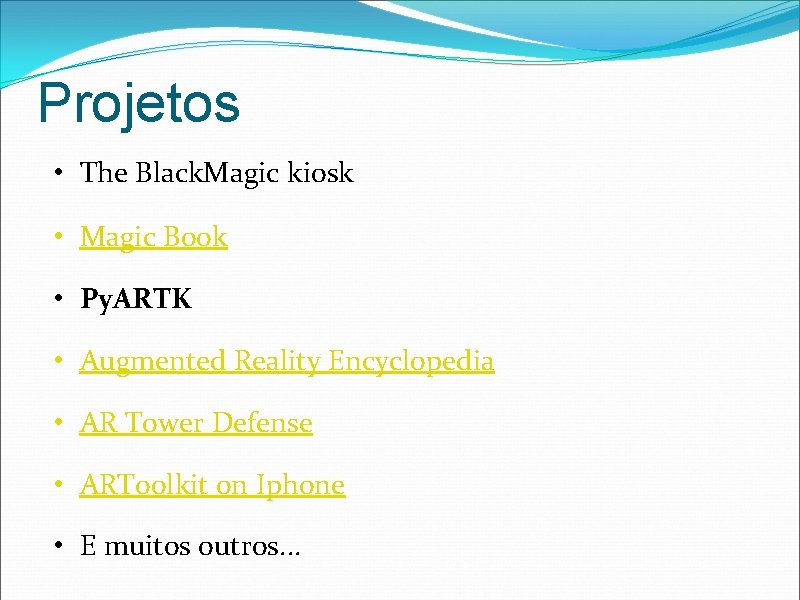 Projetos

• The BlackMagic kiosk
• Magic Book
• PyARTK
• Augmented Reality Encyclopedia
• AR Tower Defense
• ARToolkit on Iphone
• E muitos outros...